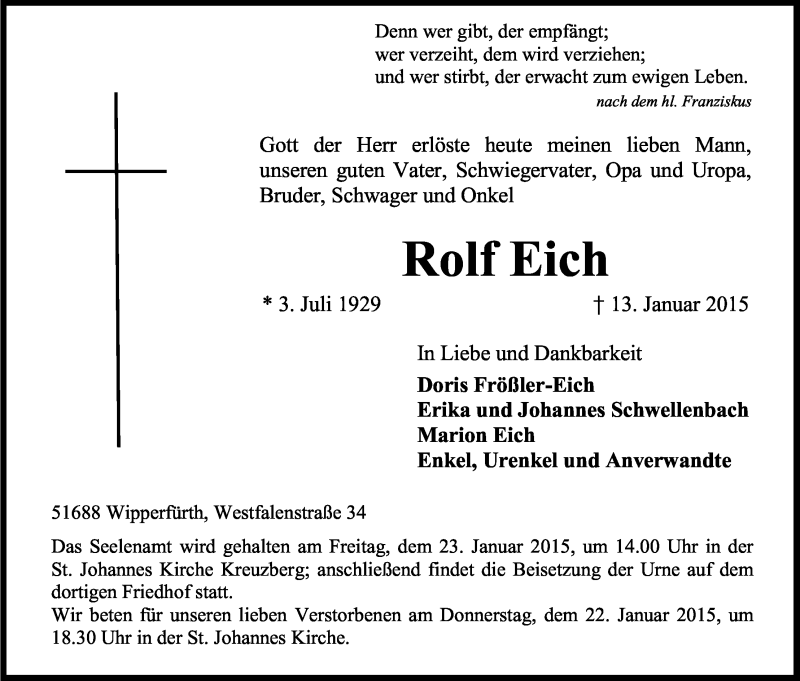 Denn wer gibt, der empfängt;
wer verzeiht, dem wird verziehen;
und wer stirbt, der erwacht zum ewigen Leben.
nach dem hl. Franziskus

Gott der Herr erlöste heute meinen lieben Mann, unseren guten Vater, Schwiegervater, Opa und Uropa, Bruder, Schwager und Onkel

Rolf Eich

* 3. Juli 1929 † 13. Januar 2015

In Liebe und Dankbarkeit
Doris Frößler-Eich
Erika und Johannes Schwellenbach
Marion Eich
Enkel, Urenkel und Anverwandte

51688 Wipperfürth, Westfalenstraße 34

Das Seelenamt wird gehalten am Freitag, dem 23. Januar 2015, um 14.00 Uhr in der St. Johannes Kirche Kreuzberg; anschließend findet die Beisetzung der Urne auf dem dortigen Friedhof statt.
Wir beten für unseren lieben Verstorbenen am Donnerstag, dem 22. Januar 2015, um 18.30 Uhr in der St. Johannes Kirche.